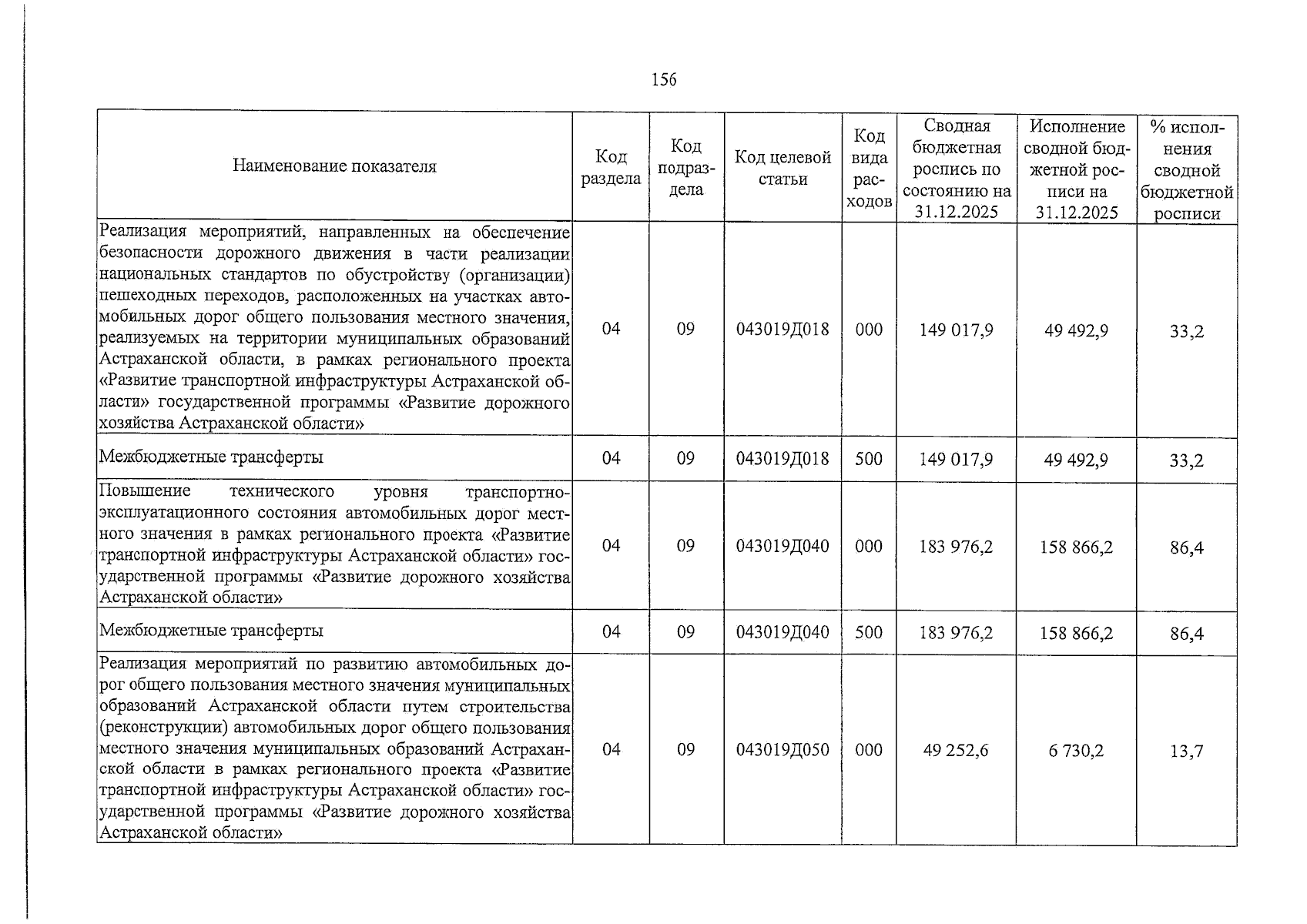 156

| Наименование показателя | Код раздела | Код подраздела | Код целевой статьи | Код вида расходов | Сводная бюджетная роспись по состоянию на 31.12.2025 | Исполнение сводной бюджетной росписи на 31.12.2025 | % исполнения сводной бюджетной росписи |
|---|---|---|---|---|---|---|---|
| Реализация мероприятий, направленных на обеспечение безопасности дорожного движения в части реализации национальных стандартов по обустройству (организации) пешеходных переходов, расположенных на участках автомобильных дорог общего пользования местного значения, реализуемых на территории муниципальных образований Астраханской области, в рамках регионального проекта «Развитие транспортной инфраструктуры Астраханской области» государственной программы «Развитие дорожного хозяйства Астраханской области» | 04 | 09 | 043019Д018 | 000 | 149 017,9 | 49 492,9 | 33,2 |
| Межбюджетные трансферты | 04 | 09 | 043019Д018 | 500 | 149 017,9 | 49 492,9 | 33,2 |
| Повышение технического уровня транспортно-эксплуатационного состояния автомобильных дорог местного значения в рамках регионального проекта «Развитие транспортной инфраструктуры Астраханской области» государственной программы «Развитие дорожного хозяйства Астраханской области» | 04 | 09 | 043019Д040 | 000 | 183 976,2 | 158 866,2 | 86,4 |
| Межбюджетные трансферты | 04 | 09 | 043019Д040 | 500 | 183 976,2 | 158 866,2 | 86,4 |
| Реализация мероприятий по развитию автомобильных дорог общего пользования местного значения муниципальных образований Астраханской области путем строительства (реконструкции) автомобильных дорог общего пользования местного значения муниципальных образований Астраханской области в рамках регионального проекта «Развитие транспортной инфраструктуры Астраханской области» государственной программы «Развитие дорожного хозяйства Астраханской области» | 04 | 09 | 043019Д050 | 000 | 49 252,6 | 6 730,2 | 13,7 |